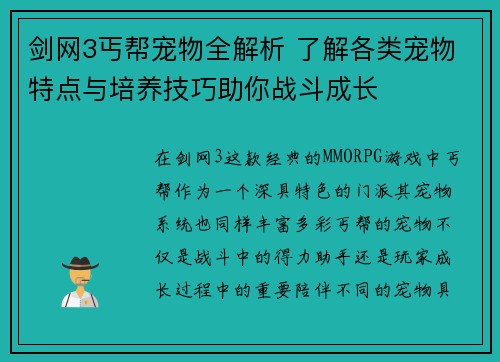 剑网3丐帮宠物全解析 了解各类宠物特点与培养技巧助你战斗成长

在剑网3这款经典的MMORPG游戏中丐帮作为一个深具特色的门派其宠物系统也同样丰富多彩丐帮的宠物不仅是战斗中的得力助手还是玩家成长过程中的重要陪伴不同的宠物具